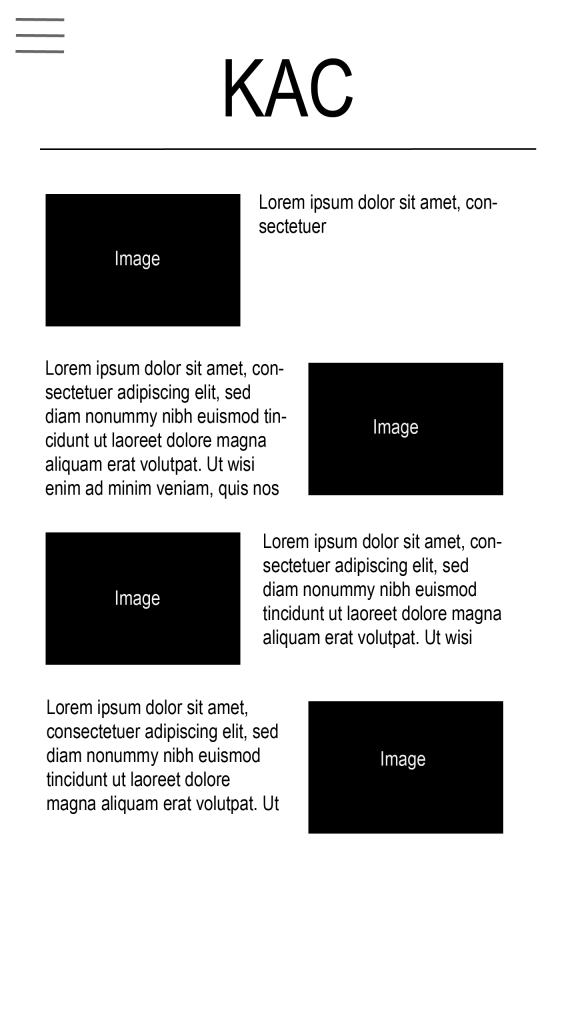 KAC

Image

Lorem ipsum dolor sit amet, consectetuer

Lorem ipsum dolor sit amet, consectetuer adipiscing elit, sed diam nonummy nibh euismod tincidunt ut laoreet dolore magna aliquam erat volutpat. Ut wisi enim ad minim veniam, quis nos

Image

Image

Lorem ipsum dolor sit amet, consectetuer adipiscing elit, sed diam nonummy nibh euismod tincidunt ut laoreet dolore magna aliquam erat volutpat. Ut wisi

Lorem ipsum dolor sit amet, consectetuer adipiscing elit, sed diam nonummy nibh euismod tincidunt ut laoreet dolore magna aliquam erat volutpat. Ut

Image